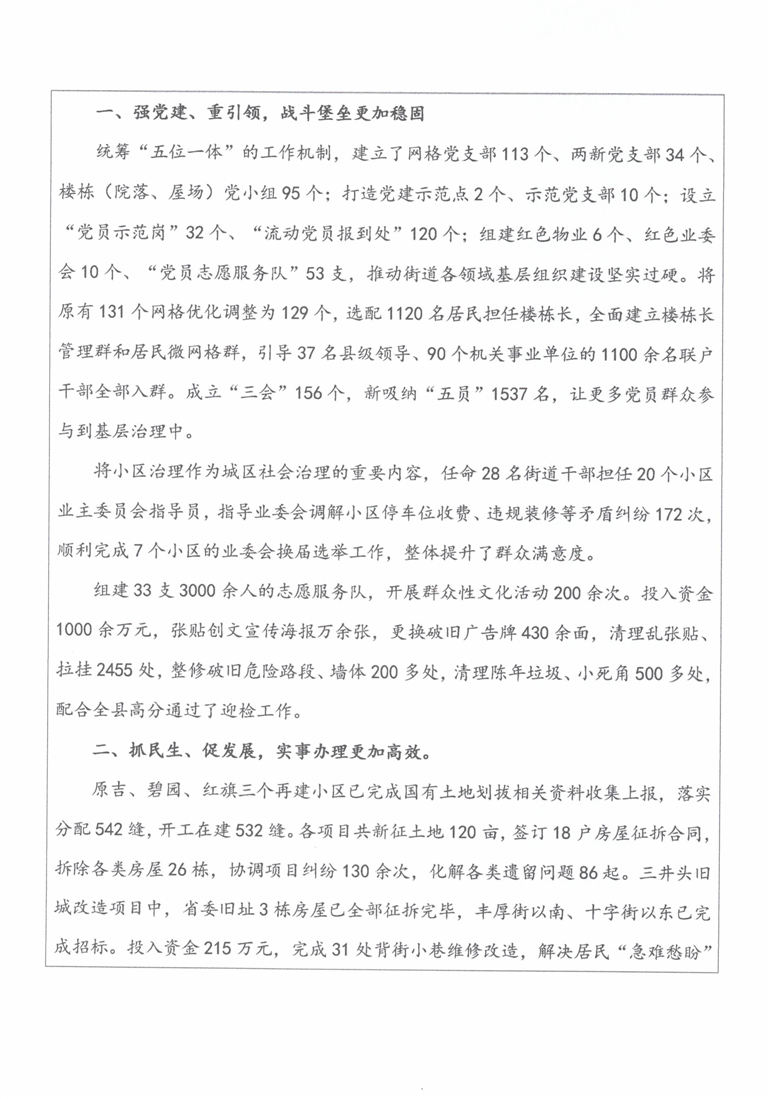 一、强党建、重引领，战斗堡垒更加稳固

统筹“五位一体”的工作机制，建立了网格党支部113个、两新党支部34个、楼栋（院落、屋场）党小组95个；打造党建示范点2个、示范党支部10个；设立“党员示范岗”32个、“流动党员报到处”120个；组建红色物业6个、红色业委会10个、“党员志愿服务队”53支，推动街道各领域基层组织建设坚实过硬。将原有131个网格优化调整为129个，选配1120名居民担任楼栋长，全面建立楼栋长管理群和居民微网格群，引导37名县级领导、90个机关事业单位的1100余名联户干部全部入群。成立“三会”156个，新吸纳“五员”1537名，让更多党员群众参与到基层治理中。

将小区治理作为城区社会治理的重要内容，任命28名街道干部担任20个小区业主委员会指导员，指导业委会调解小区停车位收费、违规装修等矛盾纠纷172次，顺利完成7个小区的业委会换届选举工作，整体提升了群众满意度。

组建33支3000余人的志愿服务队，开展群众性文化活动200余次。投入资金1000余万元，张贴创文宣传海报万余张，更换破旧广告牌430余面，清理乱张贴、拉挂2455处，整修破旧危险路段、墙体200多处，清理陈年垃圾、小死角500多处，配合全县高分通过了迎检工作。

二、抓民生、促发展，实事办理更加高效。

原吉、碧园、红旗三个再建小区已完成国有土地划拨相关资料收集上报，落实分配542缝，开工在建532缝。各项目共新征土地120亩，签订18户房屋征拆合同，拆除各类房屋26栋，协调项目纠纷130余次，化解各类遗留问题86起。三井头旧城改造项目中，省委旧址3栋房屋已全部征拆完毕，丰厚街以南、十字街以东已完成招标。投入资金215万元，完成31处背街小巷维修改造，解决居民“急难愁盼”